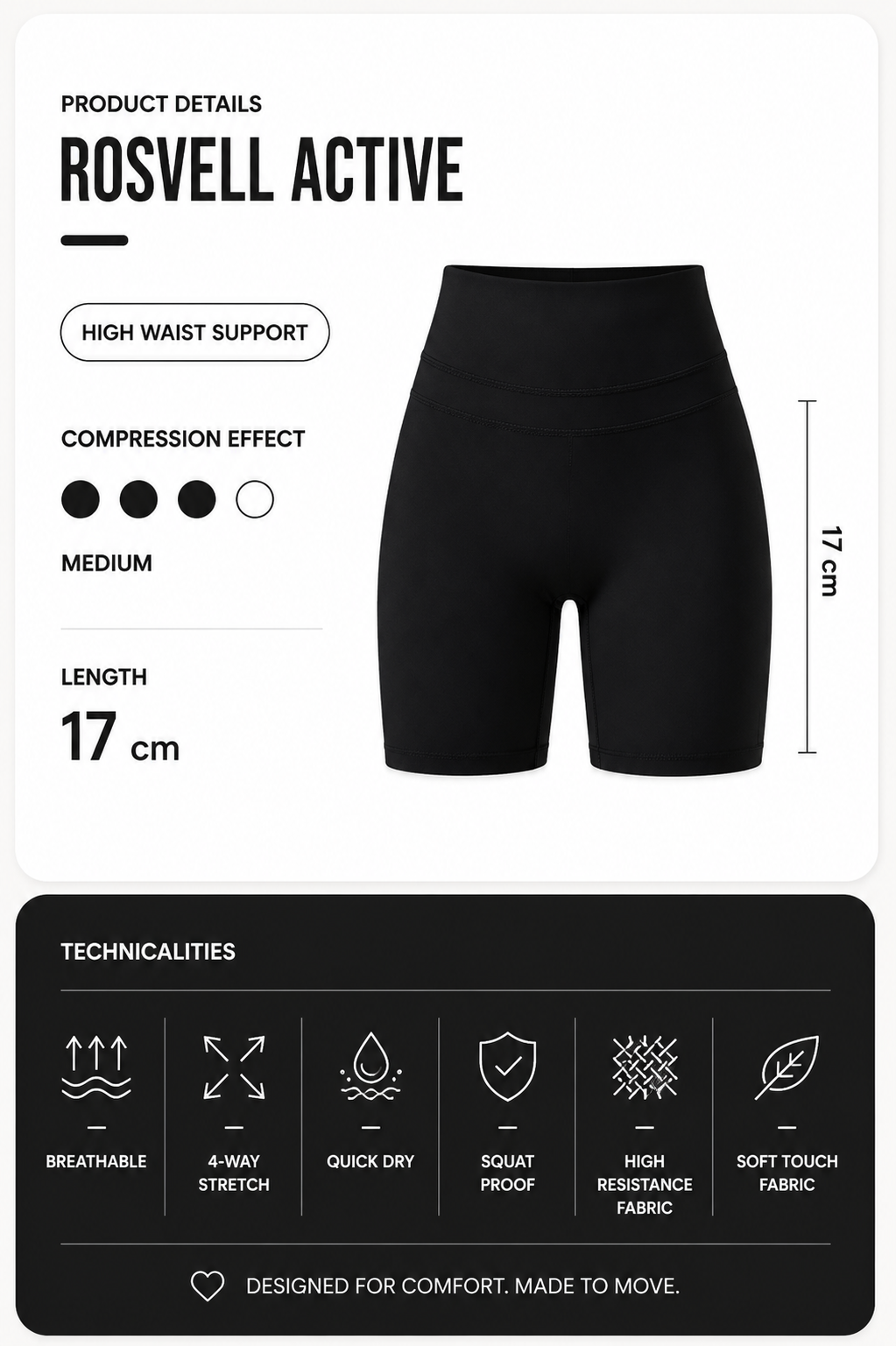 PRODUCT DETAILS

ROSVELL ACTIVE

HIGH WAIST SUPPORT

COMPRESSION EFFECT

MEDIUM

LENGTH

17 cm

17 cm

TECHNICALITIES

BREATHABLE

4-WAY STRETCH

QUICK DRY

SQUAT PROOF

HIGH RESISTANCE FABRIC

SOFT TOUCH FABRIC

DESIGNED FOR COMFORT. MADE TO MOVE.